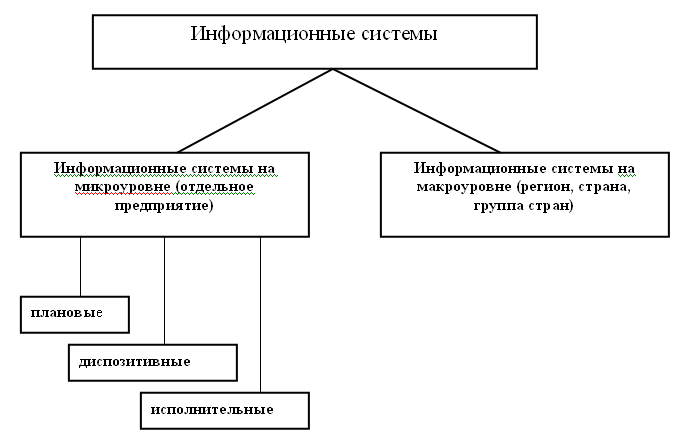 Информационные системы

Информационные системы на микроуровне (отдельное предприятие)

Информационные системы на макроуровне (регион, страна, группа стран)

плановые

диспозитивные

исполнительные